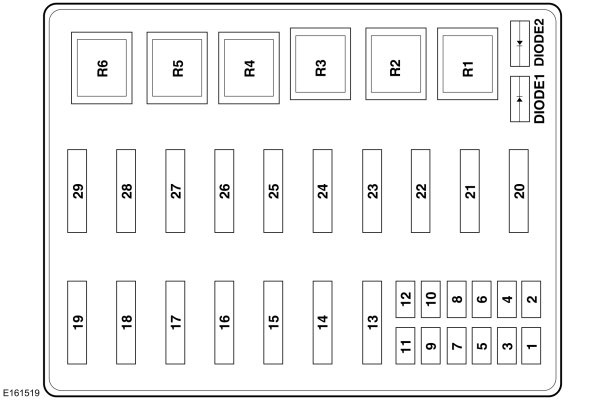 R6 R5 R4 R3 R2 R1 DIODE2 DIODE1

29 28 27 26 25 24 23 22 21 20

19 18 17 16 15 14 13 12 10 8 6 4 2

11 9 7 5 3 1

E161519